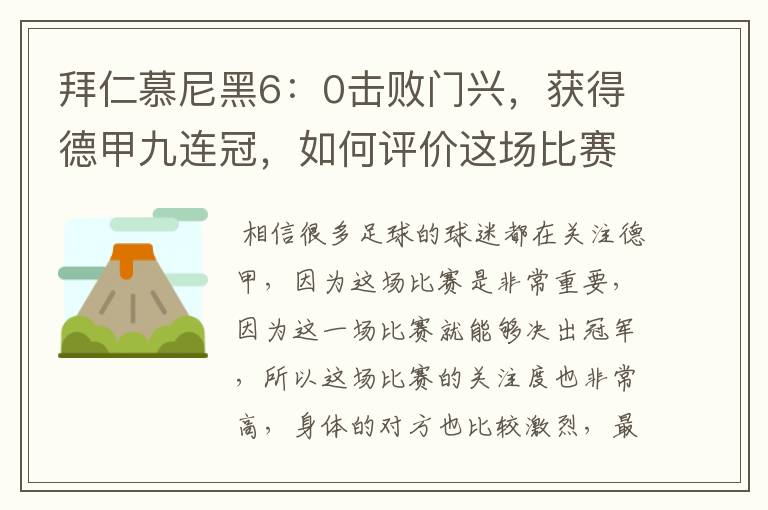 拜仁慕尼黑6：0击败门兴，获得德甲九连冠，如何评价这场比赛

相信很多足球的球迷都在关注德甲，因为这场比赛是非常重要，因为这一场比赛就能够决出冠军，所以这场比赛的关注度也非常高，身体的对方也比较激烈，最